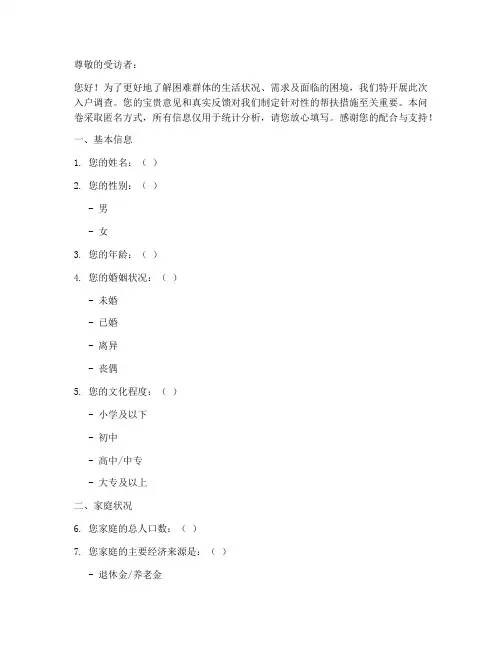 尊敬的受访者：

您好！为了更好地了解困难群体的生活状况、需求及面临的困境，我们特开展此次入户调查。您的宝贵意见和真实反馈对我们制定针对性的帮扶措施至关重要。本问卷采取匿名方式，所有信息仅用于统计分析，请您放心填写。感谢您的配合与支持！

一、基本信息

1. 您的姓名：（ ）

2. 您的性别：（ ）

- 男

- 女

3. 您的年龄：（ ）

4. 您的婚姻状况：（ ）

- 未婚

- 已婚

- 离异

- 丧偶

5. 您的文化程度：（ ）

- 小学及以下

- 初中

- 高中/中专

- 大专及以上

二、家庭状况

6. 您家庭的总人口数：（ ）

7. 您家庭的主要经济来源是：（ ）

- 退休金/养老金